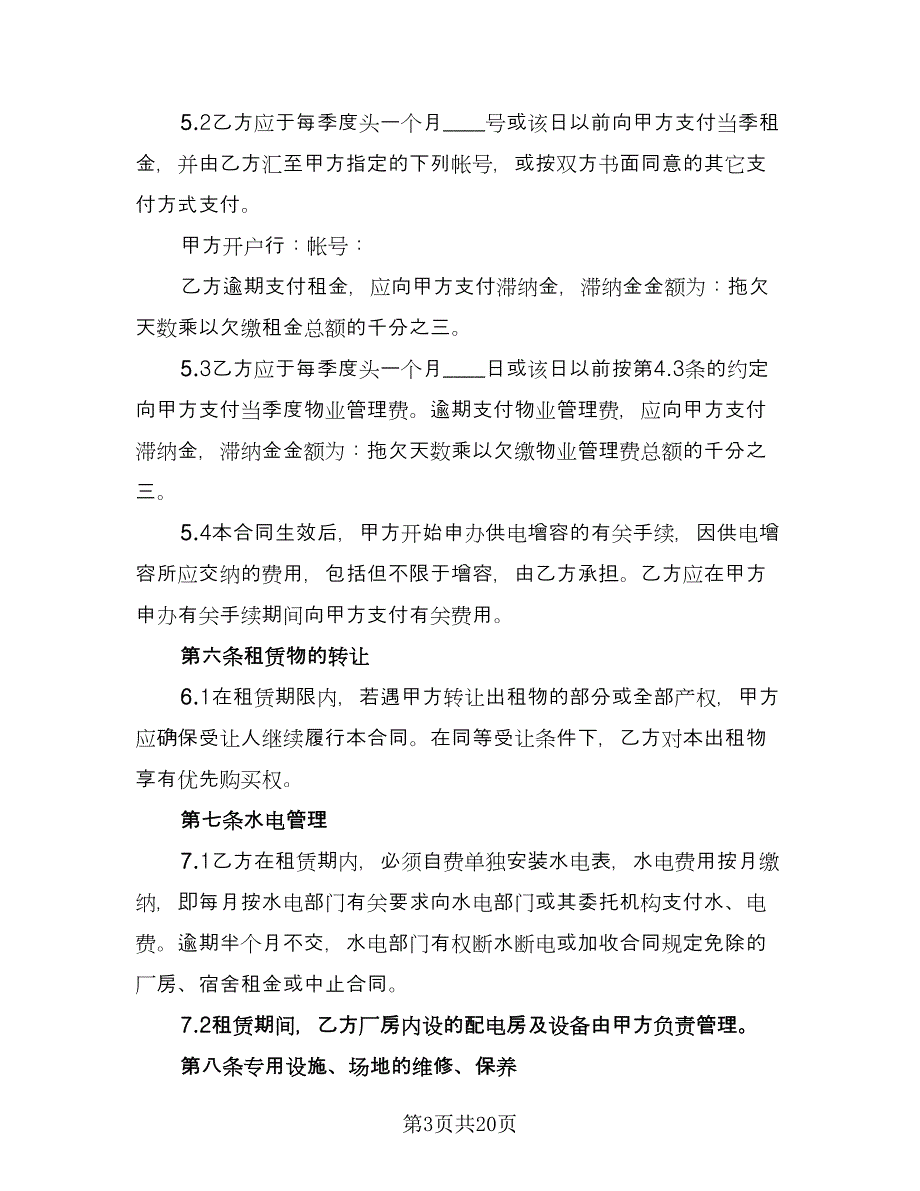 5.2乙方应于每季度头一个月____号或该日以前向甲方支付当季租金，并由乙方汇至甲方指定的下列帐号，或按双方书面同意的其它支付方式支付。

甲方开户行：帐号：

乙方逾期支付租金，应向甲方支付滞纳金，滞纳金金额为：拖欠天数乘以欠缴租金总额的千分之三。

5.3乙方应于每季度头一个月____日或该日以前按第4.3条的约定向甲方支付当季度物业管理费。逾期支付物业管理费，应向甲方支付滞纳金，滞纳金金额为：拖欠天数乘以欠缴物业管理费总额的千分之三。

5.4本合同生效后，甲方开始申办供电增容的有关手续，因供电增容所应交纳的费用，包括但不限于增容，由乙方承担。乙方应在甲方申办有关手续期间向甲方支付有关费用。

第六条租赁物的转让

6.1在租赁期限内，若遇甲方转让出租物的部分或全部产权，甲方应确保受让人继续履行本合同。在同等受让条件下，乙方对本出租物享有优先购买权。

第七条水电管理

7.1乙方在租赁期内，必须自费单独安装水电表，水电费用按月缴纳，即每月按水电部门有关要求向水电部门或其委托机构支付水、电费。逾期半个月不交，水电部门有权断水断电或加收合同规定免除的厂房、宿舍租金或中止合同。

7.2租赁期间，乙方厂房内设的配电房及设备由甲方负责管理。

第八条专用设施、场地的维修、保养

第3页共20页